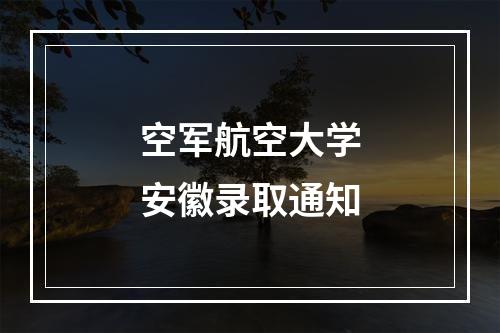 空军航空大学
安徽录取通知